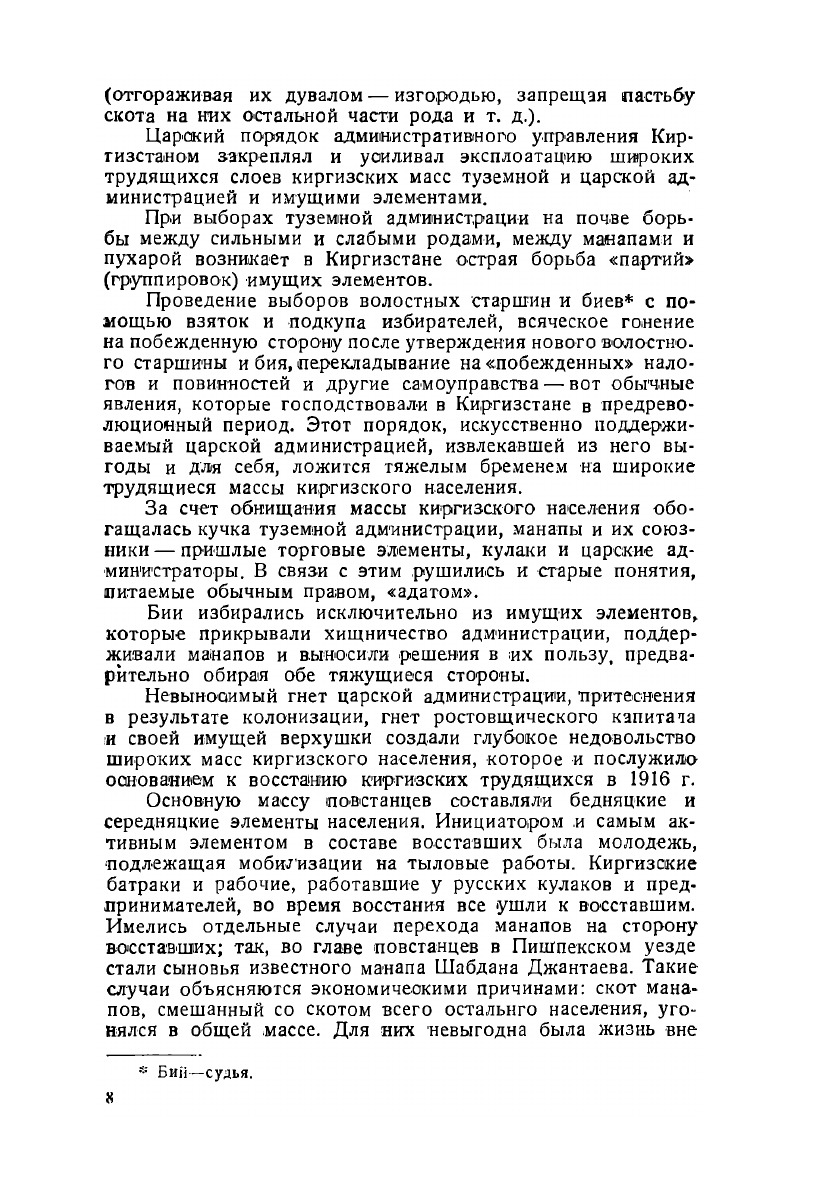 (отгораживая их дувалом — изгородью, запрещая пастьбу скота на них остальной части рода и т. д.).

Царский порядок административного управления Киргизстаном закреплял и усиливал эксплоатацию широких трудящихся слоев киргизских масс туземной и царской администрацией и имущими элементами.

При выборах туземной администрации на почве борьбы между сильными и слабыми родами, между манапами и пухарой возникает в Киргизстане острая борьба «партий» (группировок) имущих элементов.

Проведение выборов волостных старшин и биев* с помощью взяток и подкупа избирателей, всяческое гонение на побежденную сторону после утверждения нового волостного старшины и бия, перекладывание на «побежденных» налогов и повинностей и другие самоуправства — вот обычные явления, которые господствовали в Киргизстане в предреволюционный период. Этот порядок, искусственно поддерживаемый царской администрацией, извлекавшей из него выгоды и для себя, ложится тяжелым бременем на широкие трудящиеся массы киргизского населения.

За счет обнищания массы киргизского населения обогащалась кучка туземной администрации, манапы и их союзники — пришлые торговые элементы, кулаки и царские администраторы. В связи с этим рушились и старые понятия, питаемые обычным правом, «адатом».

Бии избирались исключительно из имущих элементов, которые прикрывали хищничество администрации, поддерживали манапов и выносили решения в их пользу, предварительно обирая обе тяжущиеся стороны.

Невыносимый гнет царской администрации, притеснения в результате колонизации, гнет ростовщического капитала и своей имущей верхушки создали глубокое недовольство широких масс киргизского населения, которое и послужило основанием к восстанию киргизских трудящихся в 1916 г.

Основную массу повстанцев составляли бедняцкие и середняцкие элементы населения. Инициатором и самым активным элементом в составе восставших была молодежь, подлежащая мобилизации на тыловые работы. Киргизские батраки и рабочие, работавшие у русских кулаков и предпринимателей, во время восстания все ушли к восставшим. Имелись отдельные случаи перехода манапов на сторону восставших; так, во главе повстанцев в Пишпекском уезде стали сыновья известного манапа Шабдана Джантаева. Такие случаи объясняются экономическими причинами: скот манапов, смешанный со скотом всего остальнго населения, угонялся в общей массе. Для них невыгодна была жизнь вне

* Бий—судья.

8